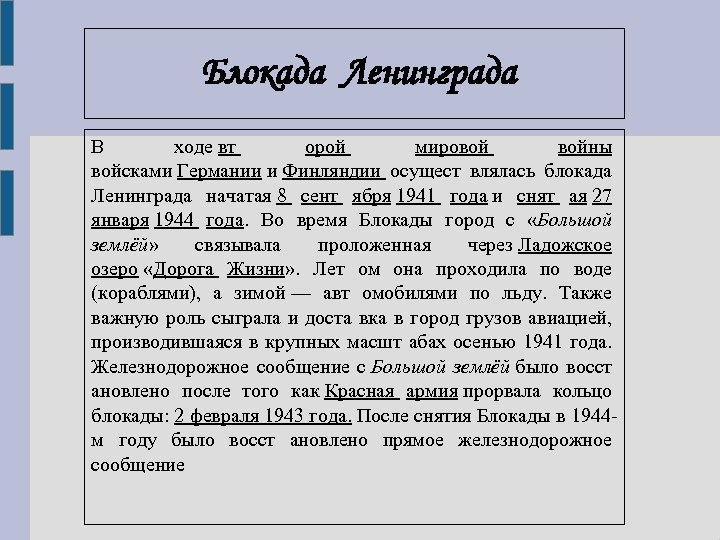 Блокада Ленинграда

В ходе вт орой мировой войны войсками Германии и Финляндии осущест влялась блокада Ленинграда начатая 8 сент ября 1941 года и снят ая 27 января 1944 года. Во время Блокады город с «Большой землёй» связывала проложенная через Ладожское озеро «Дорога Жизни». Лет ом она проходила по воде (кораблями), а зимой — авт омобилями по льду. Также важную роль сыграла и доста вка в город грузов авиацией, производившаяся в крупных масшт абах осенью 1941 года. Железнодорожное сообщение с Большой землёй было восст ановлено после того как Красная армия прорвала кольцо блокады: 2 февраля 1943 года. После снятия Блокады в 1944-м году было восст ановлено прямое железнодорожное сообщение